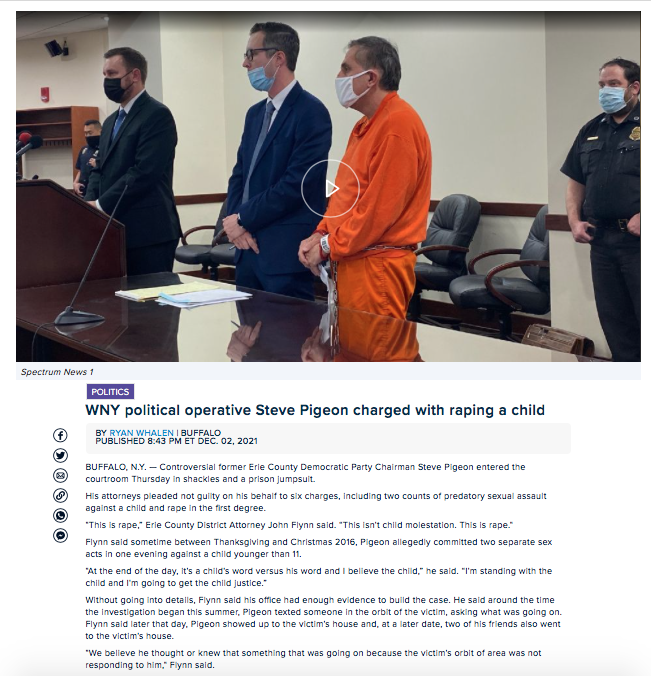 Spectrum News 1

POLITICS

WNY political operative Steve Pigeon charged with raping a child

BY RYAN WHALEN | BUFFALO
PUBLISHED 8:43 PM ET DEC. 02, 2021

BUFFALO, N.Y. — Controversial former Erie County Democratic Party Chairman Steve Pigeon entered the courtroom Thursday in shackles and a prison jumpsuit.

His attorneys pleaded not guilty on his behalf to six charges, including two counts of predatory sexual assault against a child and rape in the first degree.

"This is rape," Erie County District Attorney John Flynn said. "This isn't child molestation. This is rape."

Flynn said sometime between Thanksgiving and Christmas 2016, Pigeon allegedly committed two separate sex acts in one evening against a child younger than 11.

"At the end of the day, it's a child's word versus his word and I believe the child," he said. "I'm standing with the child and I'm going to get the child justice."

Without going into details, Flynn said his office had enough evidence to build the case. He said around the time the investigation began this summer, Pigeon texted someone in the orbit of the victim, asking what was going on. Flynn said later that day, Pigeon showed up to the victim's house and, at a later date, two of his friends also went to the victim's house.

"We believe he thought or knew that something that was going on because the victim's orbit of area was not responding to him," Flynn said.